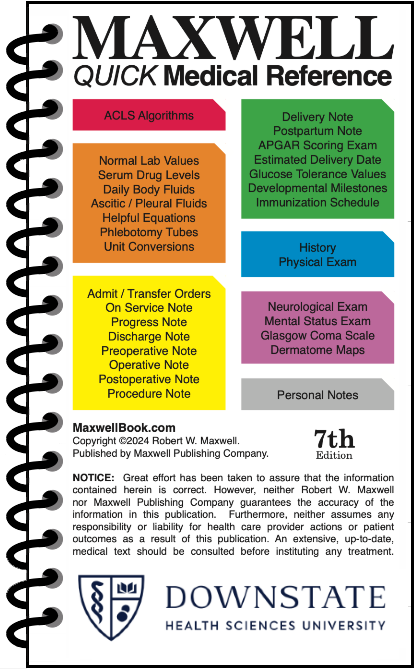 MAXWELL
QUICK Medical Reference

ACLS Algorithms

Normal Lab Values
Serum Drug Levels
Daily Body Fluids
Ascitic / Pleural Fluids
Helpful Equations
Phlebotomy Tubes
Unit Conversions

Admit / Transfer Orders
On Service Note
Progress Note
Discharge Note
Preoperative Note
Operative Note
Postoperative Note
Procedure Note

Delivery Note
Postpartum Note
APGAR Scoring Exam
Estimated Delivery Date
Glucose Tolerance Values
Developmental Milestones
Immunization Schedule

History
Physical Exam

Neurological Exam
Mental Status Exam
Glasgow Coma Scale
Dermatome Maps

Personal Notes

MaxwellBook.com
Copyright ©2024 Robert W. Maxwell.
Published by Maxwell Publishing Company.

7th
Edition

NOTICE: Great effort has been taken to assure that the information contained herein is correct. However, neither Robert W. Maxwell nor Maxwell Publishing Company guarantees the accuracy of the information in this publication. Furthermore, neither assumes any responsibility or liability for health care provider actions or patient outcomes as a result of this publication. An extensive, up-to-date, medical text should be consulted before instituting any treatment.

DOWNSTATE
HEALTH SCIENCES UNIVERSITY